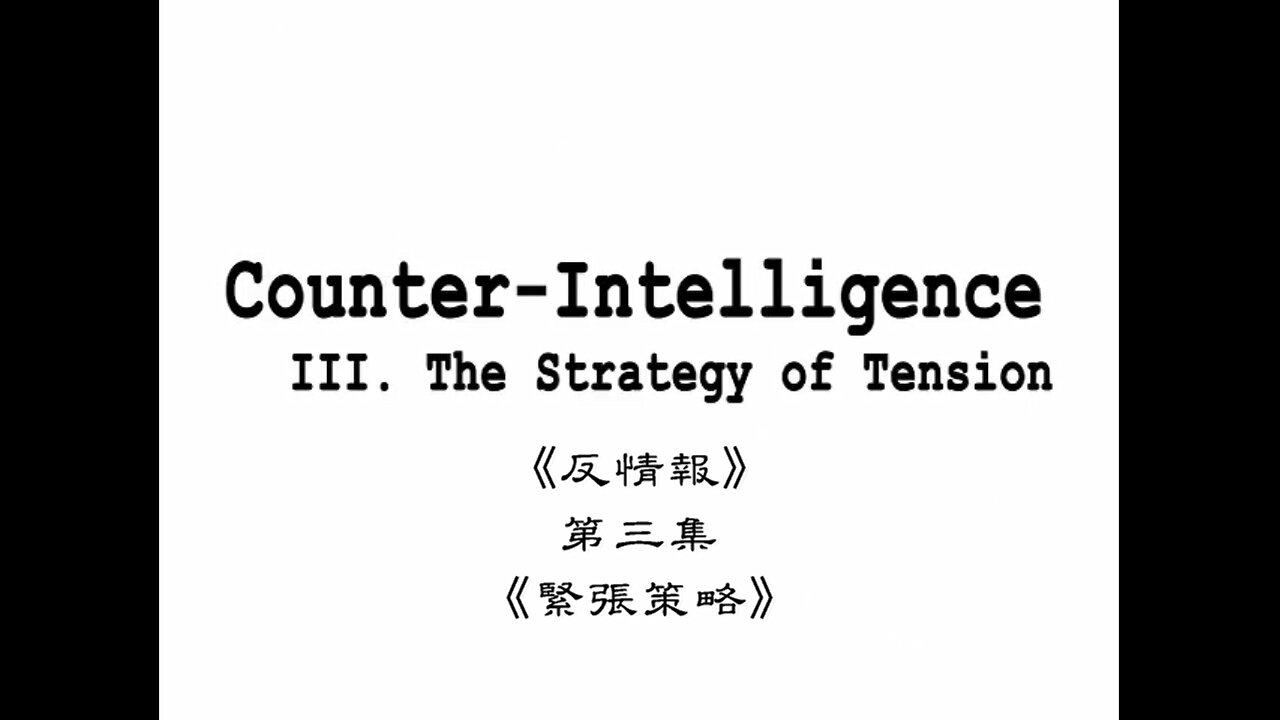 Counter-Intelligence
III. The Strategy of Tension

《反情報》
第三集
《緊張策略》